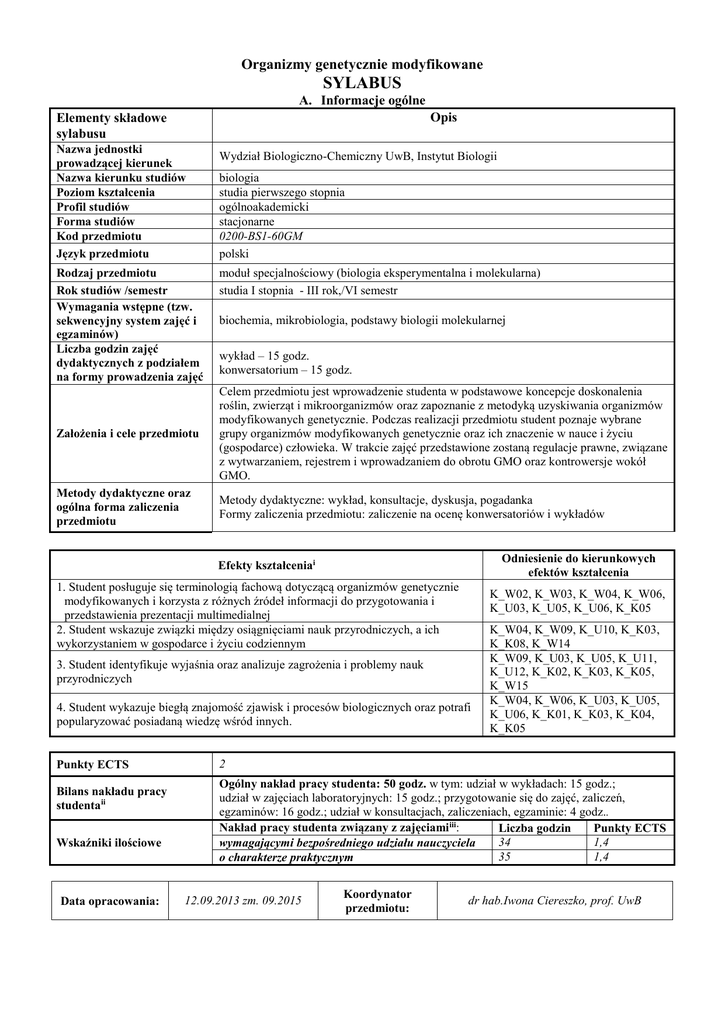 Organizmy genetycznie modyfikowane
SYLABUS
A. Informacje ogólne

| Elementy składowe sylabusu | Opis |
|---|---|
| Nazwa jednostki prowadzącej kierunek | Wydział Biologiczno-Chemiczny UwB, Instytut Biologii |
| Nazwa kierunku studiów | biologia |
| Poziom kształcenia | studia pierwszego stopnia |
| Profil studiów | ogólnoakademicki |
| Forma studiów | stacjonarne |
| Kod przedmiotu | 0200-BS1-60GM |
| Język przedmiotu | polski |
| Rodzaj przedmiotu | moduł specjalnościowy (biologia eksperymentalna i molekularna) |
| Rok studiów /semestr | studia I stopnia - III rok,/VI semestr |
| Wymagania wstępne (tzw. sekwencyjny system zajęć i egzaminów) | biochemia, mikrobiologia, podstawy biologii molekularnej |
| Liczba godzin zajęć dydaktycznych z podziałem na formy prowadzenia zajęć | wykład – 15 godz. konwersatorium – 15 godz. |
| Założenia i cele przedmiotu | Celem przedmiotu jest wprowadzenie studenta w podstawowe koncepcje doskonalenia roślin, zwierząt i mikroorganizmów oraz zapoznanie z metodyką uzyskiwania organizmów modyfikowanych genetycznie. Podczas realizacji przedmiotu student poznaje wybrane grupy organizmów modyfikowanych genetycznie oraz ich znaczenie w nauce i życiu (gospodarce) człowieka. W trakcie zajęć przedstawione zostaną regulacje prawne, związane z wytwarzaniem, rejestrem i wprowadzaniem do obrotu GMO oraz kontrowersje wokół GMO. |
| Metody dydaktyczne oraz ogólna forma zaliczenia przedmiotu | Metody dydaktyczne: wykład, konsultacje, dyskusja, pogadanka Formy zaliczenia przedmiotu: zaliczenie na ocenę konwersatoriów i wykładów |

| Efekty kształcenia$^{i}$ | Odniesienie do kierunkowych efektów kształcenia |
|---|---|
| 1. Student posługuje się terminologią fachową dotyczącą organizmów genetycznie modyfikowanych i korzysta z różnych źródeł informacji do przygotowania i przedstawienia prezentacji multimedialnej | K_W02, K_W03, K_W04, K_W06, K_U03, K_U05, K_U06, K_K05 |
| 2. Student wskazuje związki między osiągnięciami nauk przyrodniczych, a ich wykorzystaniem w gospodarce i życiu codziennym | K_W04, K_W09, K_U10, K_K03, K_K08, K_W14 |
| 3. Student identyfikuje wyjaśnia oraz analizuje zagrożenia i problemy nauk przyrodniczych | K_W09, K_U03, K_U05, K_U11, K_U12, K_K02, K_K03, K_K05, K_W15 |
| 4. Student wykazuje biegłą znajomość zjawisk i procesów biologicznych oraz potrafi popularyzować posiadaną wiedzę wśród innych. | K_W04, K_W06, K_U03, K_U05, K_U06, K_K01, K_K03, K_K04, K_K05 |

| Punkty ECTS | 2 | | |
|---|---|---|---|
| Bilans nakładu pracy studenta$^{ii}$ | Ogólny nakład pracy studenta: 50 godz. w tym: udział w wykładach: 15 godz.; udział w zajęciach laboratoryjnych: 15 godz.; przygotowanie się do zajęć, zaliczeń, egzaminów: 16 godz.; udział w konsultacjach, zaliczeniach, egzaminie: 4 godz.. | | |
| Wskaźniki ilościowe | Nakład pracy studenta związany z zajęciami$^{iii}$: | Liczba godzin | Punkty ECTS |
| | wymagającymi bezpośredniego udziału nauczyciela | 34 | 1,4 |
| | o charakterze praktycznym | 35 | 1,4 |

| Data opracowania: | 12.09.2013 zm. 09.2015 | Koordynator przedmiotu: | dr hab.Iwona Ciereszko, prof. UwB |
|---|---|---|---|